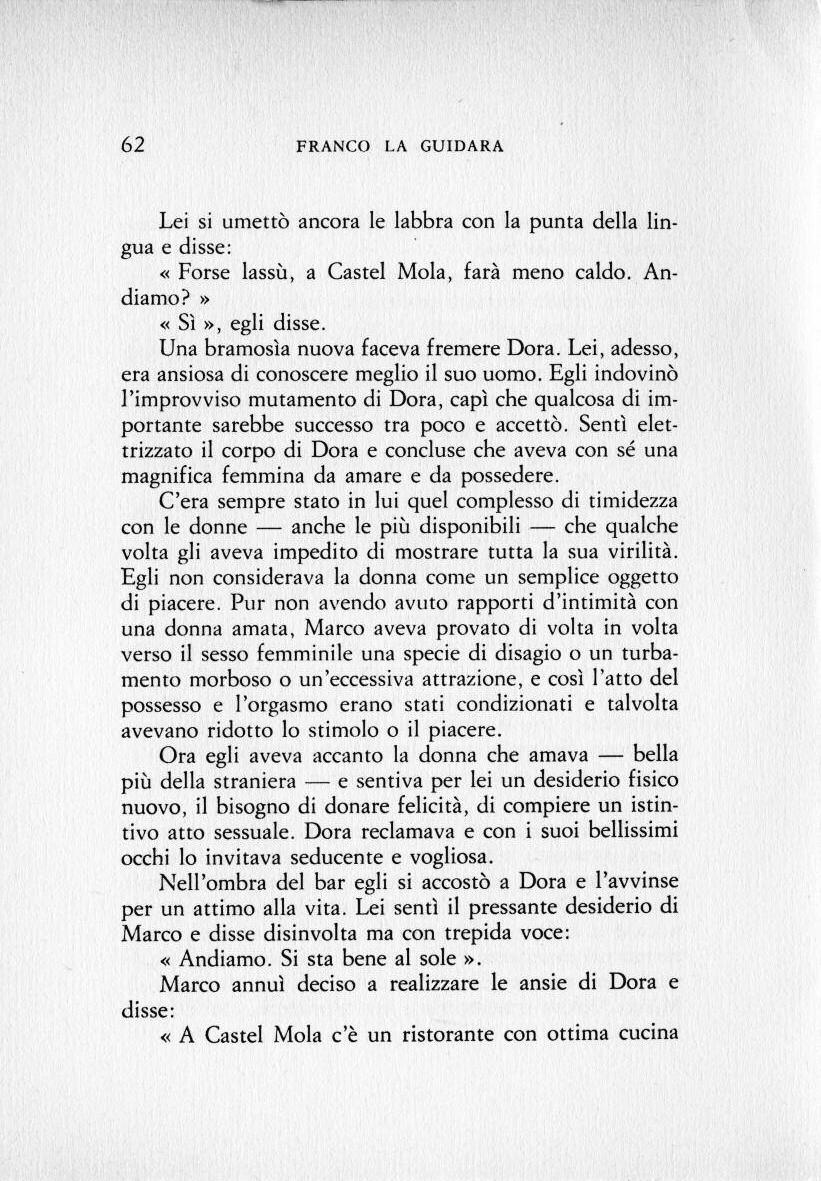 62 FRANCO LA GUIDARA

Lei si umettò ancora le labbra con la punta della lingua e disse:

« Forse lassù, a Castel Mola, farà meno caldo. Andiamo? »

« Sì », egli disse.

Una bramosìa nuova faceva fremere Dora. Lei, adesso, era ansiosa di conoscere meglio il suo uomo. Egli indovinò l'improvviso mutamento di Dora, capì che qualcosa di importante sarebbe successo tra poco e accettò. Sentì elettrizzato il corpo di Dora e concluse che aveva con sé una magnifica femmina da amare e da possedere.

C'era sempre stato in lui quel complesso di timidezza con le donne — anche le più disponibili — che qualche volta gli aveva impedito di mostrare tutta la sua virilità. Egli non considerava la donna come un semplice oggetto di piacere. Pur non avendo avuto rapporti d'intimità con una donna amata, Marco aveva provato di volta in volta verso il sesso femminile una specie di disagio o un turbamento morboso o un'eccessiva attrazione, e così l'atto del possesso e l'orgasmo erano stati condizionati e talvolta avevano ridotto lo stimolo o il piacere.

Ora egli aveva accanto la donna che amava — bella più della straniera — e sentiva per lei un desiderio fisico nuovo, il bisogno di donare felicità, di compiere un istintivo atto sessuale. Dora reclamava e con i suoi bellissimi occhi lo invitava seducente e vogliosa.

Nell'ombra del bar egli si accostò a Dora e l'avvinse per un attimo alla vita. Lei sentì il pressante desiderio di Marco e disse disinvolta ma con trepida voce:

« Andiamo. Si sta bene al sole ».

Marco annuì deciso a realizzare le ansie di Dora e disse:

« A Castel Mola c'è un ristorante con ottima cucina